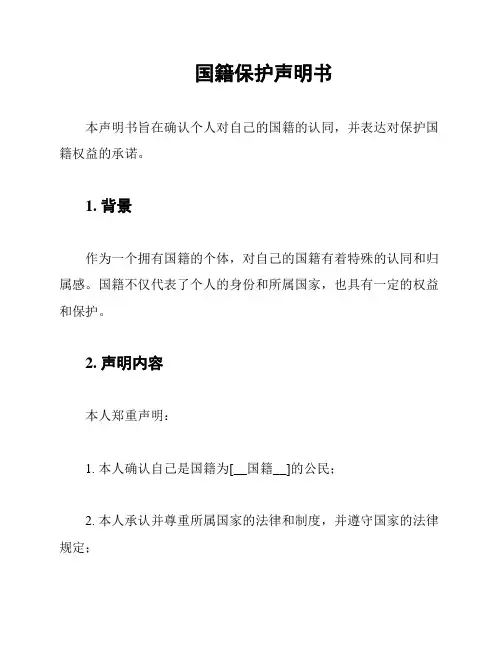 国籍保护声明书

本声明书旨在确认个人对自己的国籍的认同，并表达对保护国籍权益的承诺。

1. 背景

作为一个拥有国籍的个体，对自己的国籍有着特殊的认同和归属感。国籍不仅代表了个人的身份和所属国家，也具有一定的权益和保护。

2. 声明内容

本人郑重声明：

1. 本人确认自己是国籍为[__国籍__]的公民；

2. 本人承认并尊重所属国家的法律和制度，并遵守国家的法律规定；